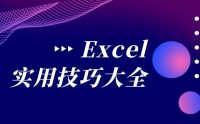 Excel
实用技巧大全